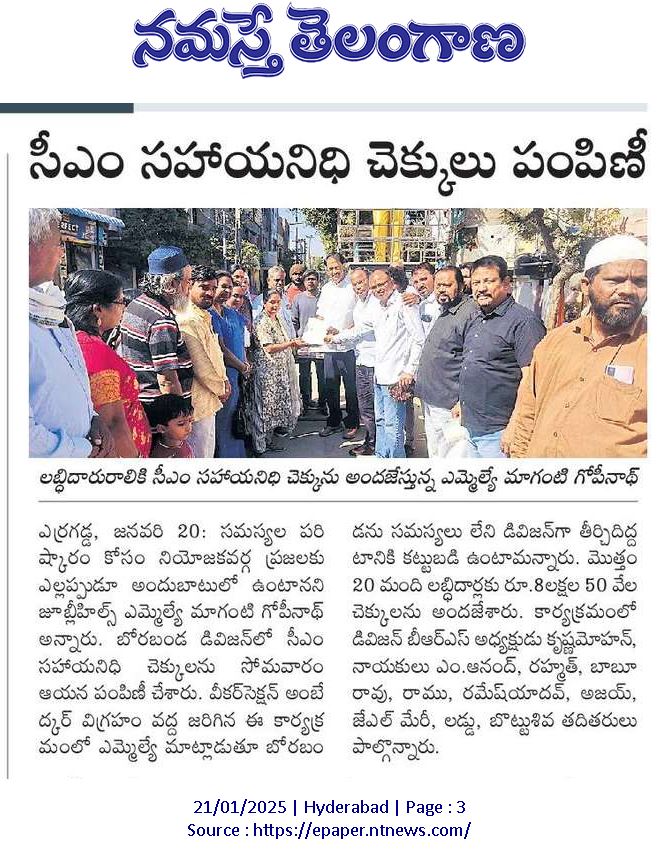 నమస్తే తెలంగాణ

సీఎం సహాయనిధి చెక్కులు పంపిణీ

లబ్ధిదారురాలికి సీఎం సహాయనిధి చెక్కును అందజేస్తున్న ఎమ్మెల్యే మాగంటి గోపీనాథ్

ఎర్రగడ్డ, జనవరి 20: సమస్యల పరిష్కారం కోసం నియోజకవర్గ ప్రజలకు ఎల్లప్పుడూ అందుబాటులో ఉంటానని జూబ్లీహిల్స్ ఎమ్మెల్యే మాగంటి గోపీనాథ్ అన్నారు. బోరబండ డివిజన్‌లో సీఎం సహాయనిధి చెక్కులను సోమవారం ఆయన పంపిణీ చేశారు. వీకర్‌సెక్షన్ అంబేద్కర్ విగ్రహం వద్ద జరిగిన ఈ కార్యక్రమంలో ఎమ్మెల్యే మాట్లాడుతూ బోరబండను సమస్యలు లేని డివిజన్‌గా తీర్చిదిద్దటానికి కట్టుబడి ఉంటామన్నారు. మొత్తం 20 మంది లబ్ధిదార్లకు రూ.8లక్షల 50 వేల చెక్కులను అందజేశారు. కార్యక్రమంలో డివిజన్ బీఆర్‌ఎస్ అధ్యక్షుడు కృష్ణమోహన్, నాయకులు ఎం.ఆనంద్, రహ్మత్, బాబూరావు, రాము, రమేష్‌యాదవ్, అజయ్, జేఎల్ మేరీ, లడ్డు, బొట్టుశివ తదితరులు పాల్గొన్నారు.

21/01/2025 | Hyderabad | Page : 3
Source : https://epaper.ntnews.com/